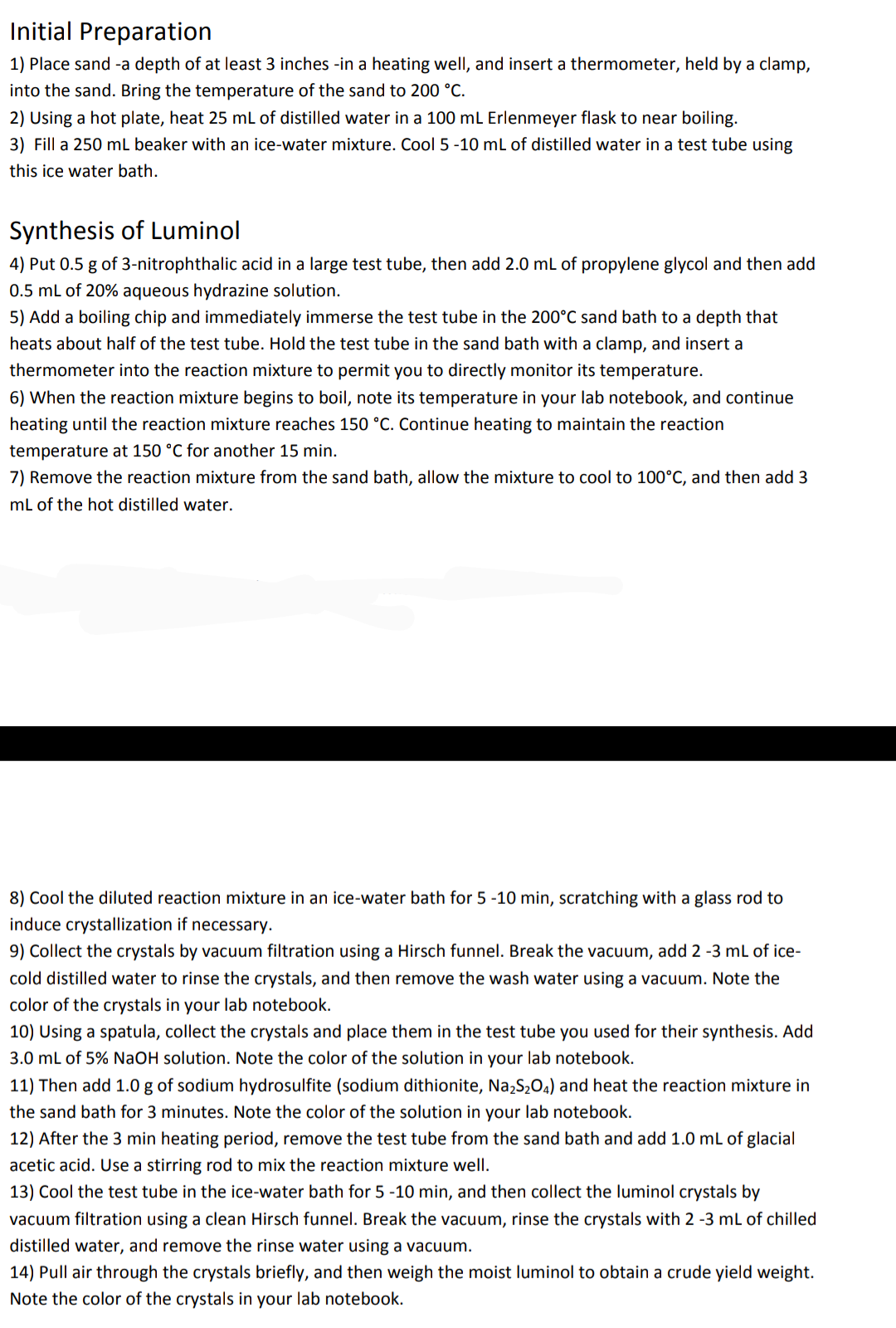 Initial Preparation
1) Place sand -a depth of at least 3 inches -in a heating well, and insert a thermometer, held by a clamp, into the sand. Bring the temperature of the sand to 200 °C.
2) Using a hot plate, heat 25 mL of distilled water in a 100 mL Erlenmeyer flask to near boiling.
3) Fill a 250 mL beaker with an ice-water mixture. Cool 5 -10 mL of distilled water in a test tube using this ice water bath.

Synthesis of Luminol
4) Put 0.5 g of 3-nitrophthalic acid in a large test tube, then add 2.0 mL of propylene glycol and then add 0.5 mL of 20% aqueous hydrazine solution.
5) Add a boiling chip and immediately immerse the test tube in the 200°C sand bath to a depth that heats about half of the test tube. Hold the test tube in the sand bath with a clamp, and insert a thermometer into the reaction mixture to permit you to directly monitor its temperature.
6) When the reaction mixture begins to boil, note its temperature in your lab notebook, and continue heating until the reaction mixture reaches 150 °C. Continue heating to maintain the reaction temperature at 150 °C for another 15 min.
7) Remove the reaction mixture from the sand bath, allow the mixture to cool to 100°C, and then add 3 mL of the hot distilled water.

8) Cool the diluted reaction mixture in an ice-water bath for 5 -10 min, scratching with a glass rod to induce crystallization if necessary.
9) Collect the crystals by vacuum filtration using a Hirsch funnel. Break the vacuum, add 2 -3 mL of ice-cold distilled water to rinse the crystals, and then remove the wash water using a vacuum. Note the color of the crystals in your lab notebook.
10) Using a spatula, collect the crystals and place them in the test tube you used for their synthesis. Add 3.0 mL of 5% NaOH solution. Note the color of the solution in your lab notebook.
11) Then add 1.0 g of sodium hydrosulfite (sodium dithionite, $Na_2S_2O_4$) and heat the reaction mixture in the sand bath for 3 minutes. Note the color of the solution in your lab notebook.
12) After the 3 min heating period, remove the test tube from the sand bath and add 1.0 mL of glacial acetic acid. Use a stirring rod to mix the reaction mixture well.
13) Cool the test tube in the ice-water bath for 5 -10 min, and then collect the luminol crystals by vacuum filtration using a clean Hirsch funnel. Break the vacuum, rinse the crystals with 2 -3 mL of chilled distilled water, and remove the rinse water using a vacuum.
14) Pull air through the crystals briefly, and then weigh the moist luminol to obtain a crude yield weight. Note the color of the crystals in your lab notebook.